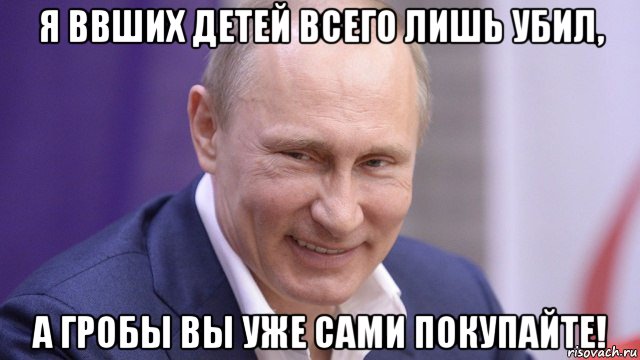 Я ВВШИХ ДЕТЕЙ ВСЕГО ЛИШЬ УБИЛ,

А ГРОБЫ ВЫ УЖЕ САМИ ПОКУПАЙТЕ!

risovach.ru